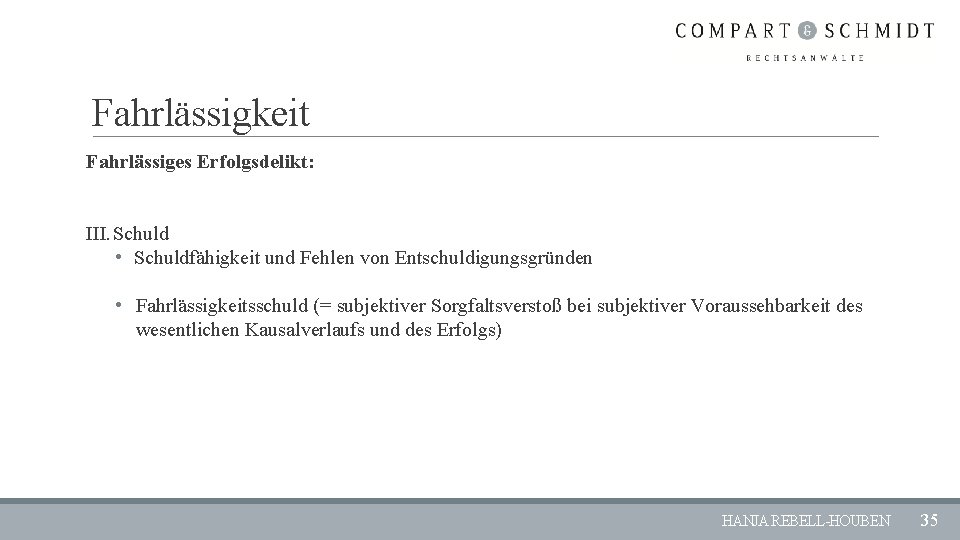 COMPART & SCHMIDT
RECHTSANWÄLTE

Fahrlässigkeit

Fahrlässiges Erfolgsdelikt:

III. Schuld
• Schuldfähigkeit und Fehlen von Entschuldigungsgründen

• Fahrlässigkeitsschuld (= subjektiver Sorgfaltsverstoß bei subjektiver Voraussehbarkeit des wesentlichen Kausalverlaufs und des Erfolgs)

HANJA REBELL-HOUBEN 35